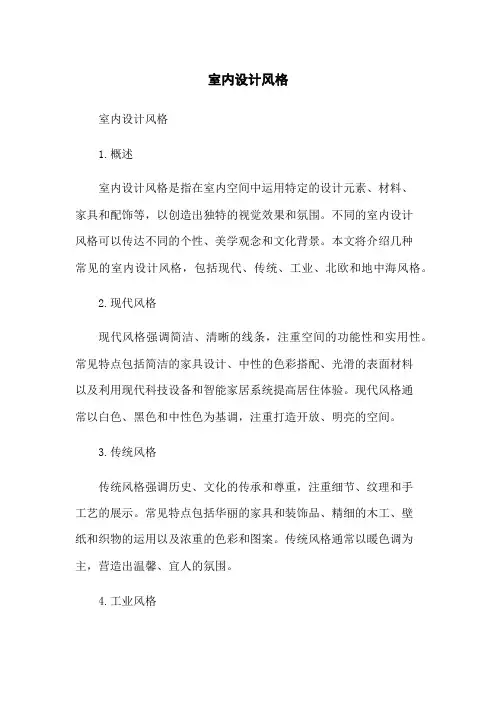 室内设计风格

室内设计风格

1. 概述

室内设计风格是指在室内空间中运用特定的设计元素、材料、家具和配饰等，以创造出独特的视觉效果和氛围。不同的室内设计风格可以传达不同的个性、美学观念和文化背景。本文将介绍几种常见的室内设计风格，包括现代、传统、工业、北欧和地中海风格。

2. 现代风格

现代风格强调简洁、清晰的线条，注重空间的功能性和实用性。常见特点包括简洁的家具设计、中性的色彩搭配、光滑的表面材料以及利用现代科技设备和智能家居系统提高居住体验。现代风格通常以白色、黑色和中性色为基调，注重打造开放、明亮的空间。

3. 传统风格

传统风格强调历史、文化的传承和尊重，注重细节、纹理和手工艺的展示。常见特点包括华丽的家具和装饰品、精细的木工、壁纸和织物的运用以及浓重的色彩和图案。传统风格通常以暖色调为主，营造出温馨、宜人的氛围。

4. 工业风格